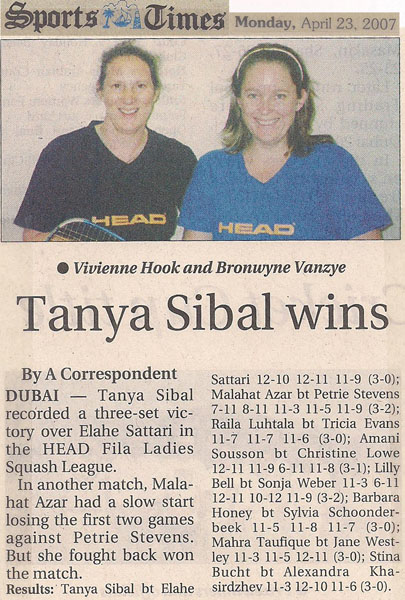 Sports Times Monday, April 23, 2007

HEAD

HEAD

● Vivienne Hook and Bronwyne Vanzye

Tanya Sibal wins

By A Correspondent

DUBAI — Tanya Sibal recorded a three-set victory over Elahe Sattari in the HEAD Fila Ladies Squash League.

In another match, Malahat Azar had a slow start losing the first two games against Petrie Stevens. But she fought back won the match.

Results: Tanya Sibal bt Elahe Sattari 12-10 12-11 11-9 (3-0); Malahat Azar bt Petrie Stevens 7-11 8-11 11-3 11-5 11-9 (3-2); Raila Luhtala bt Tricia Evans 11-7 11-7 11-6 (3-0); Amani Sousson bt Christine Lowe 12-11 11-9 6-11 11-8 (3-1); Lilly Bell bt Sonja Weber 11-3 6-11 12-11 10-12 11-9 (3-2); Barbara Honey bt Sylvia Schoonderbeek 11-5 11-8 11-7 (3-0); Mahra Taufique bt Jane Westley 11-3 11-5 12-11 (3-0); Stina Bucht bt Alexandra Khasirdzhev 11-3 12-10 11-6 (3-0).